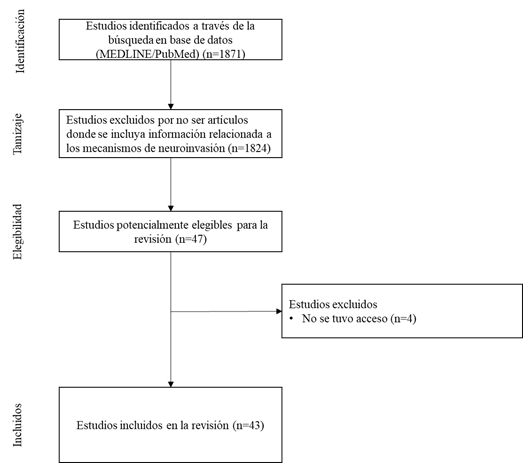 Identificación

Estudios identificados a través de la búsqueda en base de datos (MEDLINE/PubMed) (n=1871)

Tamizaje

Estudios excluidos por no ser artículos donde se incluya información relacionada a los mecanismos de neuroinvasión (n=1824)

Elegibilidad

Estudios potencialmente elegibles para la revisión (n=47)

Estudios excluidos
• No se tuvo acceso (n=4)

Incluidos

Estudios incluidos en la revisión (n=43)